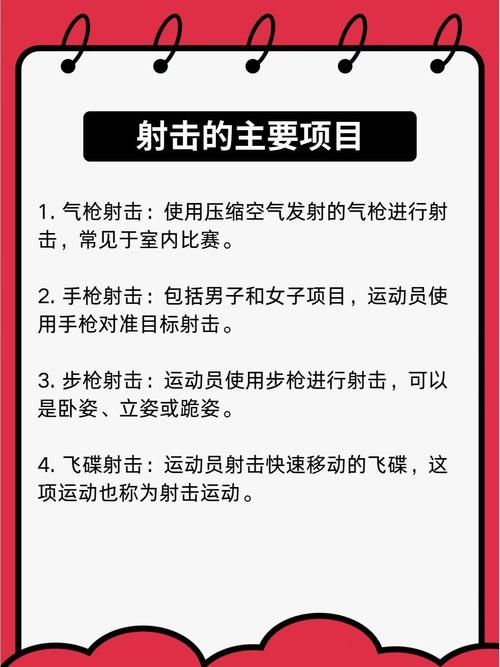 射击的主要项目

1. 气枪射击：使用压缩空气发射的气枪进行射击，常见于室内比赛。

2. 手枪射击：包括男子和女子项目，运动员使用手枪对准目标射击。

3. 步枪射击：运动员使用步枪进行射击，可以是卧姿、立姿或跪姿。

4. 飞碟射击：运动员射击快速移动的飞碟，这项运动也称为射击运动。